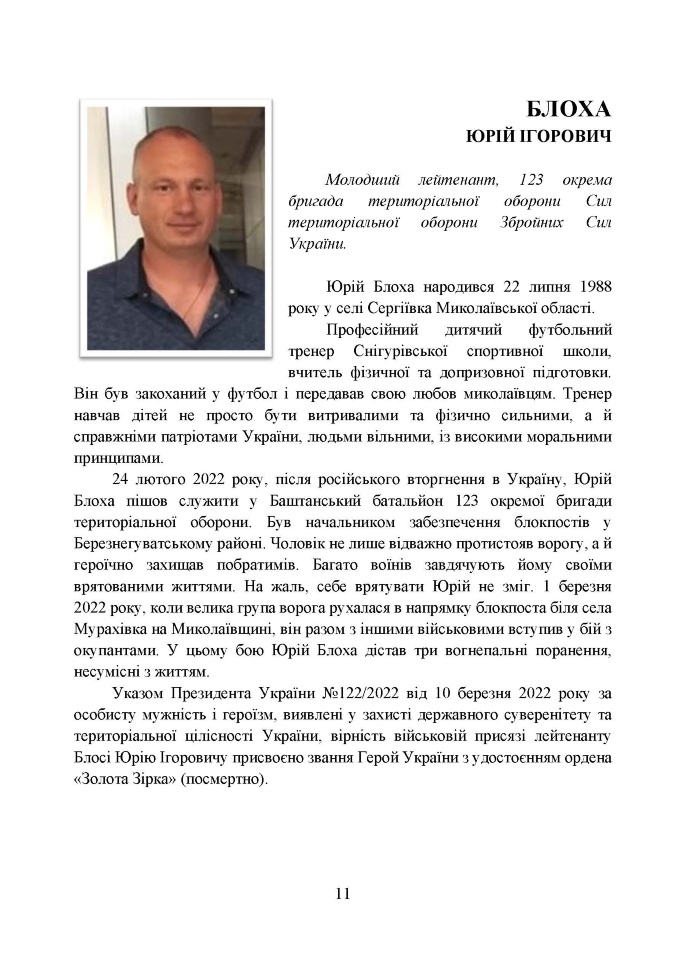 БЛОХА
ЮРІЙ ІГОРОВИЧ

Молодший лейтенант, 123 окрема бригада територіальної оборони Сил територіальної оборони Збройних Сил України.

Юрій Блоха народився 22 липня 1988 року у селі Сергіївка Миколаївської області.

Професійний дитячий футбольний тренер Снігурівської спортивної школи, вчитель фізичної та допризовної підготовки. Він був закоханий у футбол і передавав свою любов миколаївцям. Тренер навчав дітей не просто бути витривалими та фізично сильними, а й справжніми патріотами України, людьми вільними, із високими моральними принципами.

24 лютого 2022 року, після російського вторгнення в Україну, Юрій Блоха пішов служити у Баштанський батальйон 123 окремої бригади територіальної оборони. Був начальником забезпечення блокпостів у Березнегуватському районі. Чоловік не лише відважно протистояв ворогу, а й героїчно захищав побратимів. Багато воїнів завдячують йому своїми врятованими життями. На жаль, себе врятувати Юрій не зміг. 1 березня 2022 року, коли велика група ворога рухалася в напрямку блокпоста біля села Мурахівка на Миколаївщині, він разом з іншими військовими вступив у бій з окупантами. У цьому бою Юрій Блоха дістав три вогнепальні поранення, несумісні з життям.

Указом Президента України №122/2022 від 10 березня 2022 року за особисту мужність і героїзм, виявлені у захисті державного суверенітету та територіальної цілісності України, вірність військовій присязі лейтенанту Блосі Юрію Ігоровичу присвоєно звання Герой України з удостоєнням ордена «Золота Зірка» (посмертно).

11